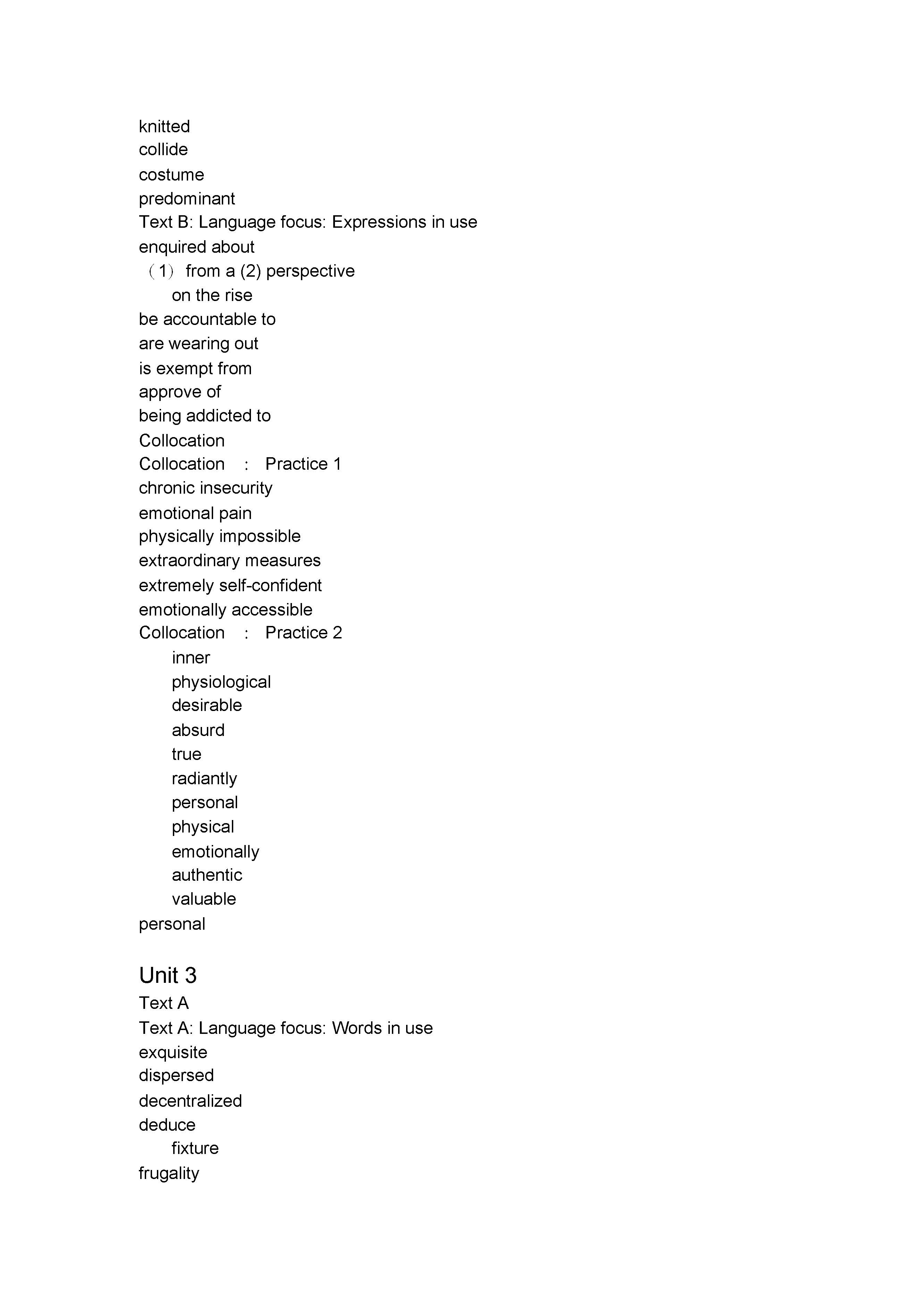 knitted
collide
costume
predominant
Text B: Language focus: Expressions in use
enquired about
（1） from a (2) perspective
on the rise
be accountable to
are wearing out
is exempt from
approve of
being addicted to
Collocation
Collocation ： Practice 1
chronic insecurity
emotional pain
physically impossible
extraordinary measures
extremely self-confident
emotionally accessible
Collocation ： Practice 2
inner
physiological
desirable
absurd
true
radiantly
personal
physical
emotionally
authentic
valuable
personal

Unit 3
Text A
Text A: Language focus: Words in use
exquisite
dispersed
decentralized
deduce
fixture
frugality